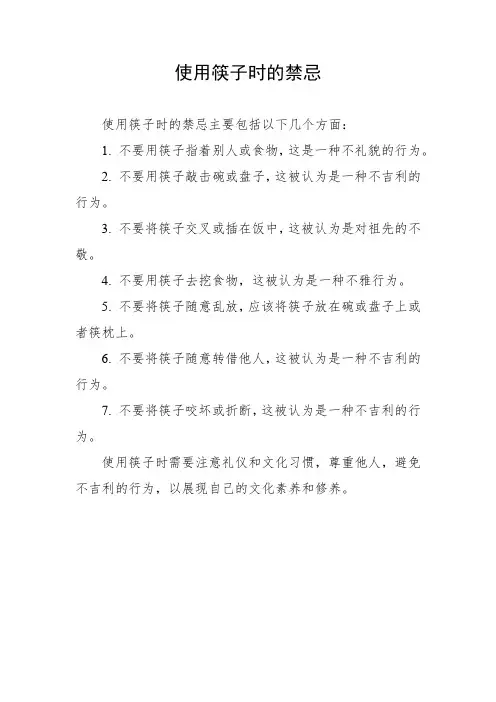 使用筷子时的禁忌

使用筷子时的禁忌主要包括以下几个方面：

1. 不要用筷子指着别人或食物，这是一种不礼貌的行为。

2. 不要用筷子敲击碗或盘子，这被认为是一种不吉利的行为。

3. 不要将筷子交叉或插在饭中，这被认为是对祖先的不敬。

4. 不要用筷子去挖食物，这被认为是一种不雅行为。

5. 不要将筷子随意乱放，应该将筷子放在碗或盘子上或者筷枕上。

6. 不要将筷子随意转借他人，这被认为是一种不吉利的行为。

7. 不要将筷子咬坏或折断，这被认为是一种不吉利的行为。

使用筷子时需要注意礼仪和文化习惯，尊重他人，避免不吉利的行为，以展现自己的文化素养和修养。